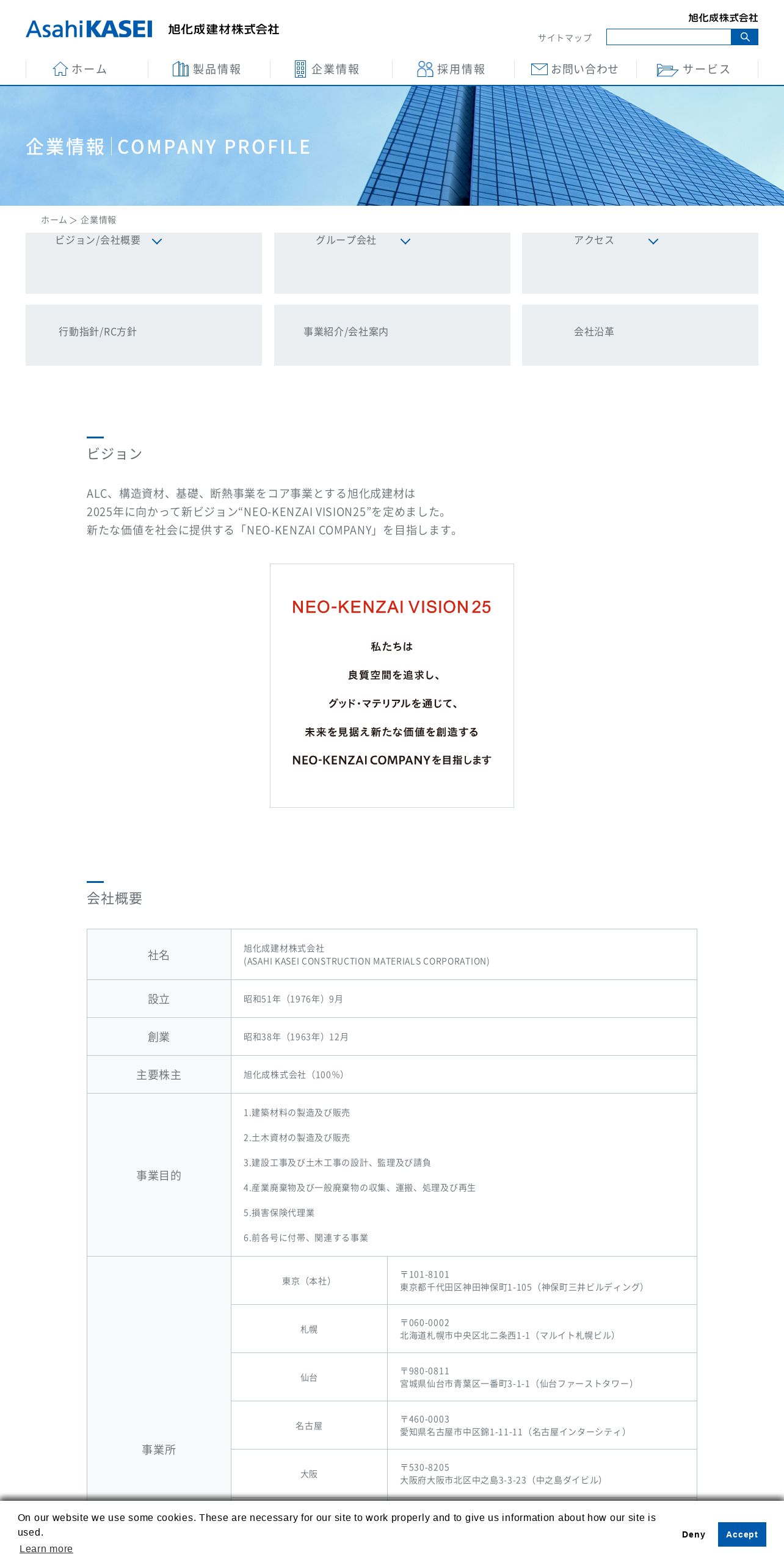 AsahiKASEI 旭化成建材株式会社

旭化成株式会社

サイトマップ

ホーム　製品情報　企業情報　採用情報　お問い合わせ　サービス

企業情報 | COMPANY PROFILE

ホーム > 企業情報

ビジョン/会社概要　グループ会社　アクセス

行動指針/RC方針　事業紹介/会社案内　会社沿革

ビジョン

ALC、構造資材、基礎、断熱事業をコア事業とする旭化成建材は 2025年に向かって新ビジョン“NEO-KENZAI VISION25”を定めました。 新たな価値を社会に提供する「NEO-KENZAI COMPANY」を目指します。

NEO-KENZAI VISION 25

私たちは

良質空間を追求し、

グッド・マテリアルを通じて、

未来を見据え新たな価値を創造する

NEO-KENZAI COMPANYを目指します

会社概要

| 社名 | 旭化成建材株式会社 (ASAHI KASEI CONSTRUCTION MATERIALS CORPORATION) | |
|---|---|---|
| 設立 | 昭和51年（1976年）9月 | |
| 創業 | 昭和38年（1963年）12月 | |
| 主要株主 | 旭化成株式会社（100%） | |
| 事業目的 | 1.建築材料の製造及び販売 2.土木資材の製造及び販売 3.建設工事及び土木工事の設計、監理及び請負 4.産業廃棄物及び一般廃棄物の収集、運搬、処理及び再生 5.損害保険代理業 6.前各号に付帯、関連する事業 | |
| 事業所 | 東京（本社） | 〒101-8101 東京都千代田区神田神保町1-105（神保町三井ビルディング） |
| | 札幌 | 〒060-0002 北海道札幌市中央区北二条西1-1（マルイト札幌ビル） |
| | 仙台 | 〒980-0811 宮城県仙台市青葉区一番町3-1-1（仙台ファーストタワー） |
| | 名古屋 | 〒460-0003 愛知県名古屋市中区錦1-11-11（名古屋インターシティ） |
| | 大阪 | 〒530-8205 大阪府大阪市北区中之島3-3-23（中之島ダイビル） |

On our website we use some cookies. These are necessary for our site to work properly and to give us information about how our site is used.
Learn more

Deny　Accept